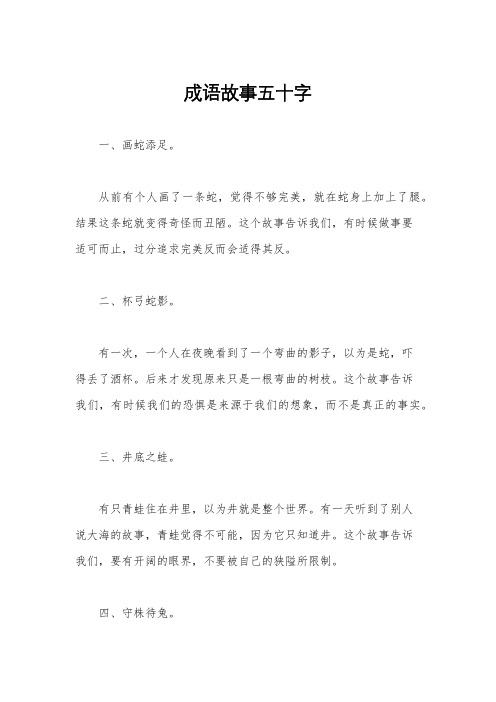 成语故事五十字

一、画蛇添足。

从前有个人画了一条蛇，觉得不够完美，就在蛇身上加上了腿。结果这条蛇就变得奇怪而丑陋。这个故事告诉我们，有时候做事要适可而止，过分追求完美反而会适得其反。

二、杯弓蛇影。

有一次，一个人在夜晚看到了一个弯曲的影子，以为是蛇，吓得丢了酒杯。后来才发现原来只是一根弯曲的树枝。这个故事告诉我们，有时候我们的恐惧是来源于我们的想象，而不是真正的事实。

三、井底之蛙。

有只青蛙住在井里，以为井就是整个世界。有一天听到了别人说大海的故事，青蛙觉得不可能，因为它只知道井。这个故事告诉我们，要有开阔的眼界，不要被自己的狭隘所限制。

四、守株待兔。